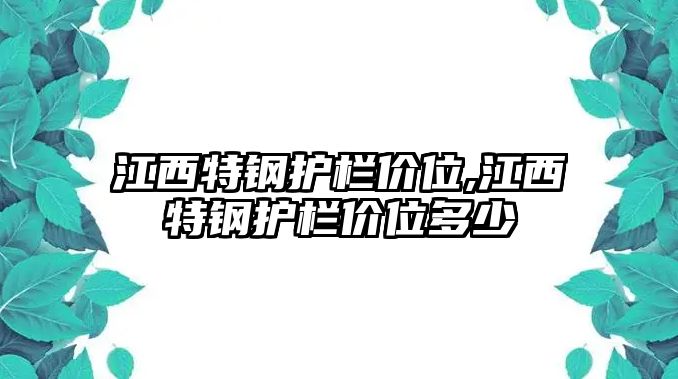 江西特钢护栏价位,江西特钢护栏价位多少